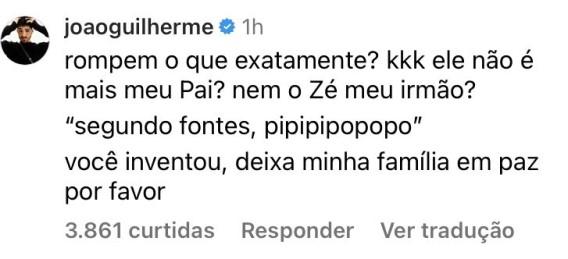 joaoguilherme 1h

rompem o que exatamente? kkk ele não é mais meu Pai? nem o Zé meu irmão?

“segundo fontes, pipipipopopo”

você inventou, deixa minha família em paz por favor

3.861 curtidas Responder Ver tradução